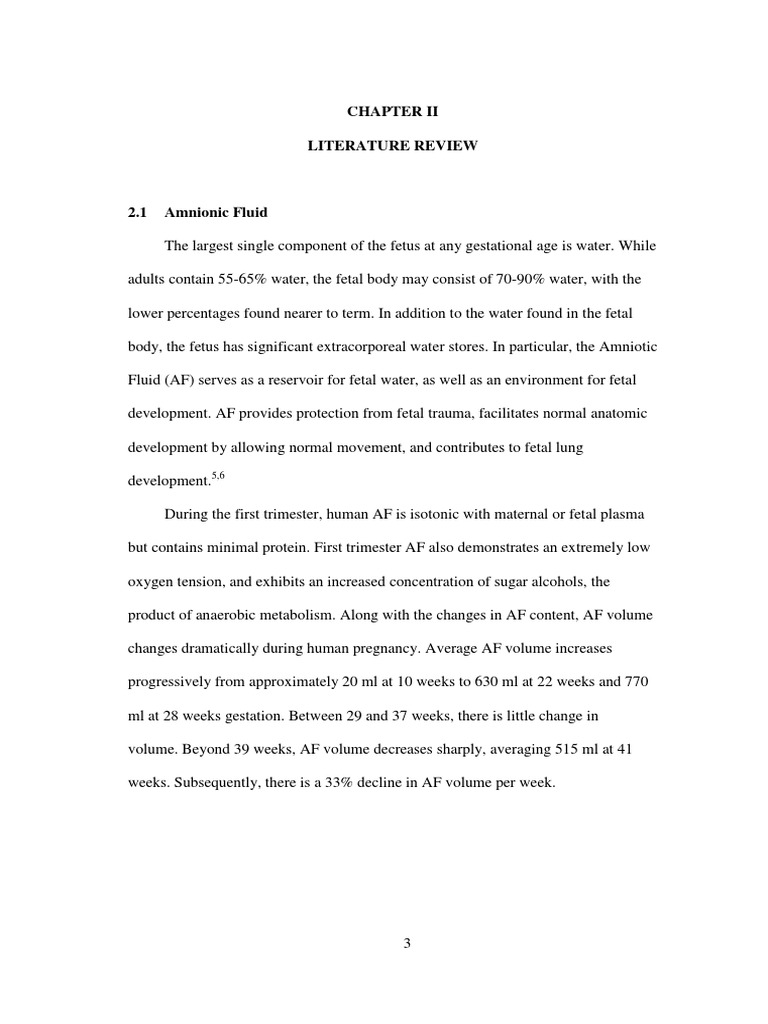 CHAPTER II

LITERATURE REVIEW

2.1 Amnionic Fluid

The largest single component of the fetus at any gestational age is water. While adults contain 55-65% water, the fetal body may consist of 70-90% water, with the lower percentages found nearer to term. In addition to the water found in the fetal body, the fetus has significant extracorporeal water stores. In particular, the Amniotic Fluid (AF) serves as a reservoir for fetal water, as well as an environment for fetal development. AF provides protection from fetal trauma, facilitates normal anatomic development by allowing normal movement, and contributes to fetal lung development.$^{5,6}$

During the first trimester, human AF is isotonic with maternal or fetal plasma but contains minimal protein. First trimester AF also demonstrates an extremely low oxygen tension, and exhibits an increased concentration of sugar alcohols, the product of anaerobic metabolism. Along with the changes in AF content, AF volume changes dramatically during human pregnancy. Average AF volume increases progressively from approximately 20 ml at 10 weeks to 630 ml at 22 weeks and 770 ml at 28 weeks gestation. Between 29 and 37 weeks, there is little change in volume. Beyond 39 weeks, AF volume decreases sharply, averaging 515 ml at 41 weeks. Subsequently, there is a 33% decline in AF volume per week.

3